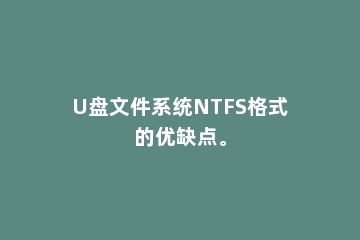 U盘文件系统NTFS格式的优缺点。